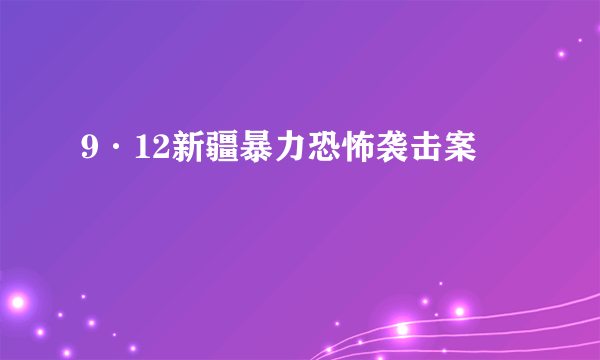 9·12新疆暴力恐怖袭击案